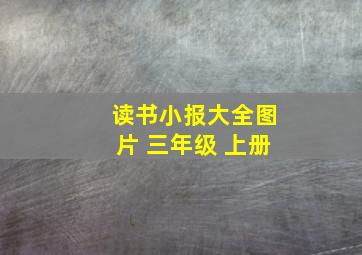 读书小报大全图片 三年级 上册